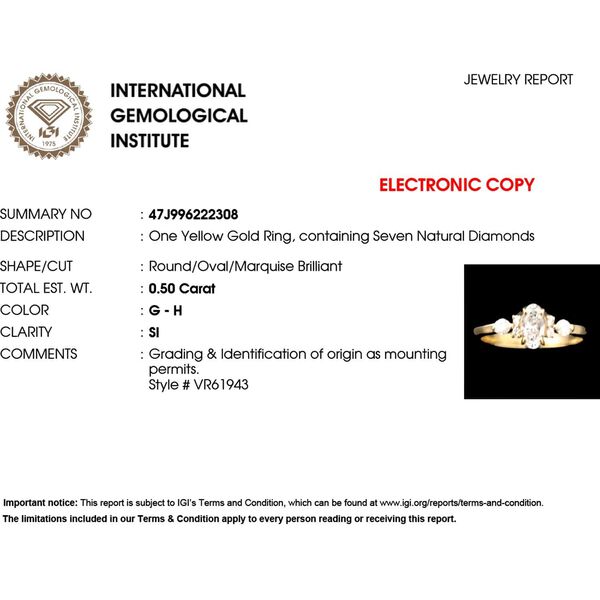 INTERNATIONAL GEMOLOGICAL INSTITUTE
IGI
1975

INTERNATIONAL
GEMOLOGICAL
INSTITUTE

JEWELRY REPORT

ELECTRONIC COPY

SUMMARY NO : 47J996222308
DESCRIPTION : One Yellow Gold Ring, containing Seven Natural Diamonds
SHAPE/CUT : Round/Oval/Marquise Brilliant
TOTAL EST. WT. : 0.50 Carat
COLOR : G - H
CLARITY : SI
COMMENTS : Grading & Identification of origin as mounting permits.
Style # VR61943

Important notice: This report is subject to IGI's Terms and Condition, which can be found at www.igi.org/reports/terms-and-condition.
The limitations included in our Terms & Condition apply to every person reading or receiving this report.